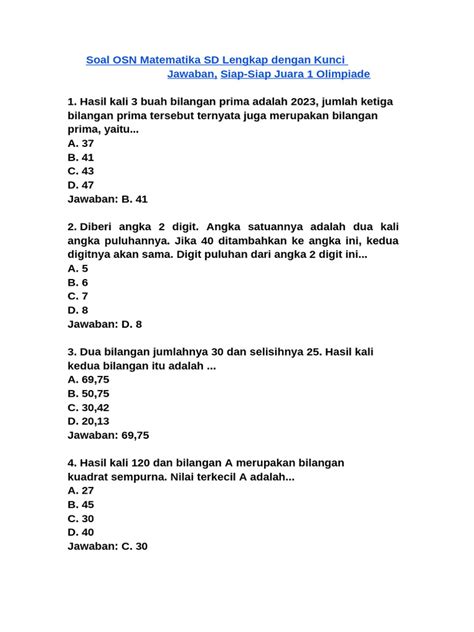 Soal OSN Matematika SD Lengkap dengan Kunci Jawaban, Siap-Siap Juara 1 Olimpiade

1. Hasil kali 3 buah bilangan prima adalah 2023, jumlah ketiga bilangan prima tersebut ternyata juga merupakan bilangan prima, yaitu...
A. 37
B. 41
C. 43
D. 47
Jawaban: B. 41

2. Diberi angka 2 digit. Angka satuannya adalah dua kali angka puluhannya. Jika 40 ditambahkan ke angka ini, kedua digitnya akan sama. Digit puluhan dari angka 2 digit ini...
A. 5
B. 6
C. 7
D. 8
Jawaban: D. 8

3. Dua bilangan jumlahnya 30 dan selisihnya 25. Hasil kali kedua bilangan itu adalah ...
A. 69,75
B. 50,75
C. 30,42
D. 20,13
Jawaban: 69,75

4. Hasil kali 120 dan bilangan A merupakan bilangan kuadrat sempurna. Nilai terkecil A adalah...
A. 27
B. 45
C. 30
D. 40
Jawaban: C. 30